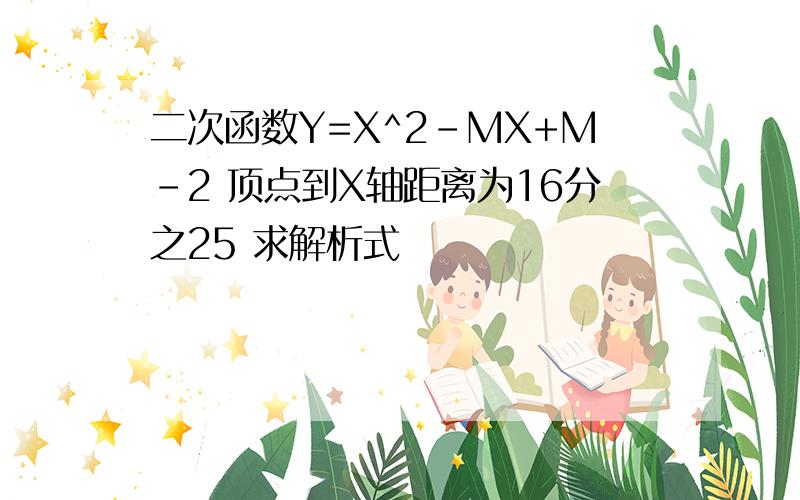 二次函数Y=X^2-MX+M-2 顶点到X轴距离为16分之25 求解析式